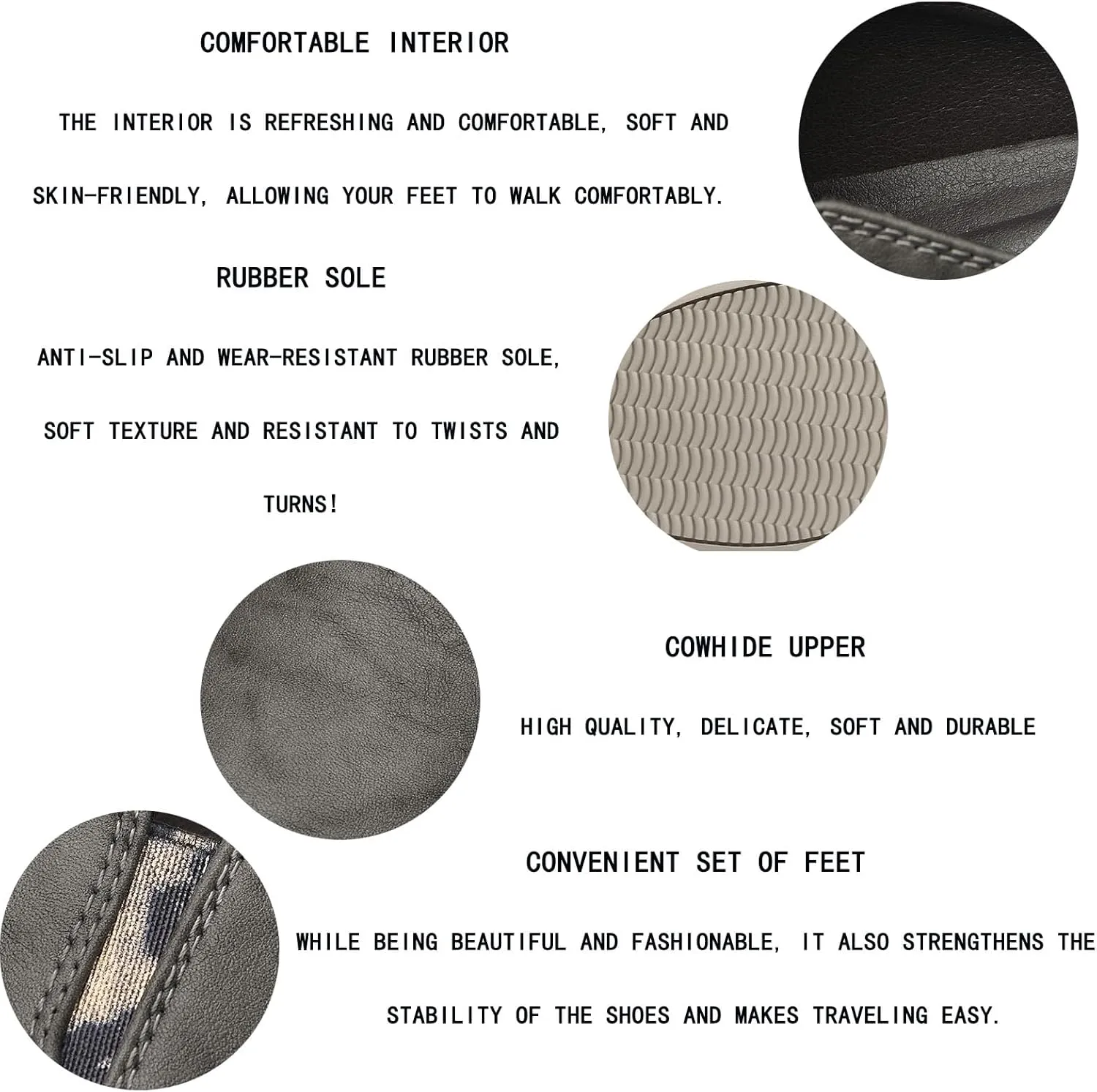 COMFORTABLE INTERIOR

THE INTERIOR IS REFRESHING AND COMFORTABLE, SOFT AND SKIN-FRIENDLY, ALLOWING YOUR FEET TO WALK COMFORTABLY.

RUBBER SOLE

ANTI-SLIP AND WEAR-RESISTANT RUBBER SOLE, SOFT TEXTURE AND RESISTANT TO TWISTS AND TURNS!

COWHIDE UPPER

HIGH QUALITY, DELICATE, SOFT AND DURABLE

CONVENIENT SET OF FEET

WHILE BEING BEAUTIFUL AND FASHIONABLE, IT ALSO STRENGTHENS THE STABILITY OF THE SHOES AND MAKES TRAVELING EASY.